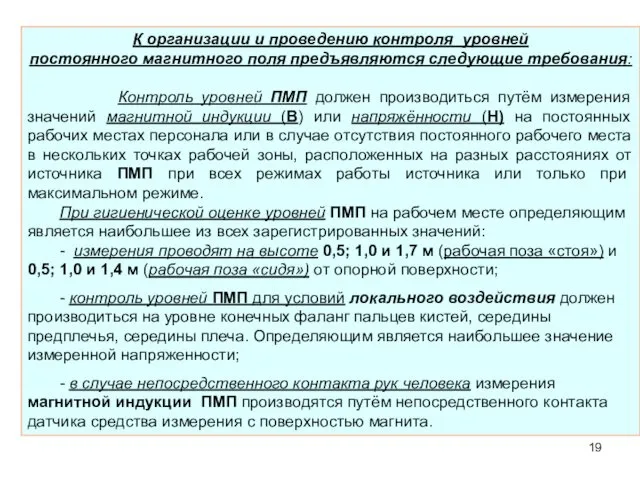 К организации и проведению контроля уровней постоянного магнитного поля предъявляются следующие требования:

Контроль уровней ПМП должен производиться путём измерения значений магнитной индукции (В) или напряжённости (Н) на постоянных рабочих местах персонала или в случае отсутствия постоянного рабочего места в нескольких точках рабочей зоны, расположенных на разных расстояниях от источника ПМП при всех режимах работы источника или только при максимальном режиме.

При гигиенической оценке уровней ПМП на рабочем месте определяющим является наибольшее из всех зарегистрированных значений:

- измерения проводят на высоте 0,5; 1,0 и 1,7 м (рабочая поза «стоя») и 0,5; 1,0 и 1,4 м (рабочая поза «сидя») от опорной поверхности;

- контроль уровней ПМП для условий локального воздействия должен производиться на уровне конечных фаланг пальцев кистей, середины предплечья, середины плеча. Определяющим является наибольшее значение измеренной напряженности;

- в случае непосредственного контакта рук человека измерения магнитной индукции ПМП производятся путём непосредственного контакта датчика средства измерения с поверхностью магнита.

19